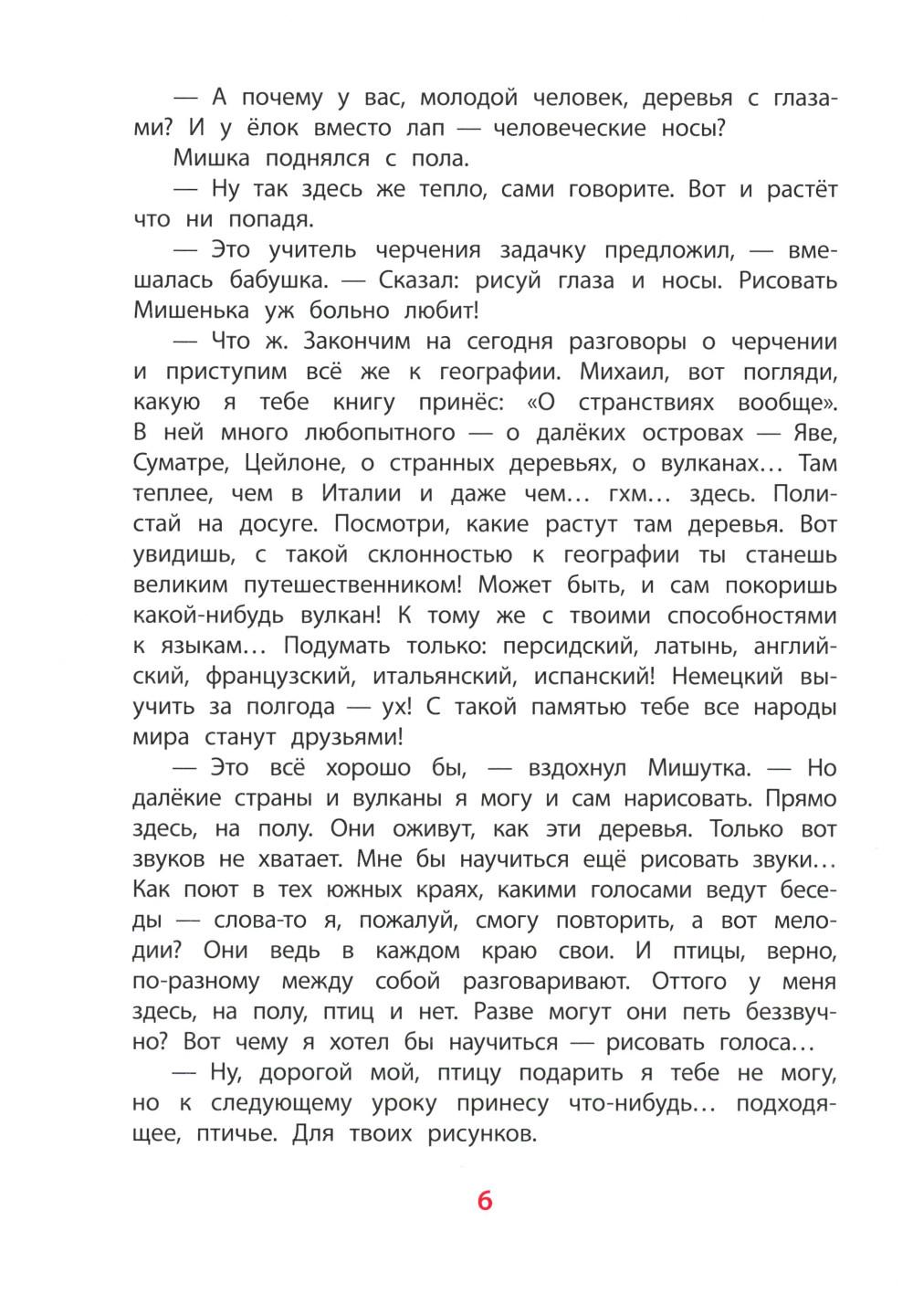 — А почему у вас, молодой человек, деревья с глазами? И у ёлок вместо лап — человеческие носы?

Мишка поднялся с пола.

— Ну так здесь же тепло, сами говорите. Вот и растёт что ни попадя.

— Это учитель черчения задачку предложил, — вмешалась бабушка. — Сказал: рисуй глаза и носы. Рисовать Мишенька уж больно любит!

— Что ж. Закончим на сегодня разговоры о черчении и приступим всё же к географии. Михаил, вот погляди, какую я тебе книгу принёс: «О странствиях вообще». В ней много любопытного — о далёких островах — Яве, Суматре, Цейлоне, о странных деревьях, о вулканах... Там теплее, чем в Италии и даже чем... гхм... здесь. Полистай на досуге. Посмотри, какие растут там деревья. Вот увидишь, с такой склонностью к географии ты станешь великим путешественником! Может быть, и сам покоришь какой-нибудь вулкан! К тому же с твоими способностями к языкам... Подумать только: персидский, латынь, английский, французский, итальянский, испанский! Немецкий выучить за полгода — ух! С такой памятью тебе все народы мира станут друзьями!

— Это всё хорошо бы, — вздохнул Мишутка. — Но далёкие страны и вулканы я могу и сам нарисовать. Прямо здесь, на полу. Они оживут, как эти деревья. Только вот звуков не хватает. Мне бы научиться ещё рисовать звуки... Как поют в тех южных краях, какими голосами ведут беседы — слова-то я, пожалуй, смогу повторить, а вот мелодии? Они ведь в каждом краю свои. И птицы, верно, по-разному между собой разговаривают. Оттого у меня здесь, на полу, птиц и нет. Разве могут они петь беззвучно? Вот чему я хотел бы научиться — рисовать голоса...

— Ну, дорогой мой, птицу подарить я тебе не могу, но к следующему уроку принесу что-нибудь... подходящее, птичье. Для твоих рисунков.

6